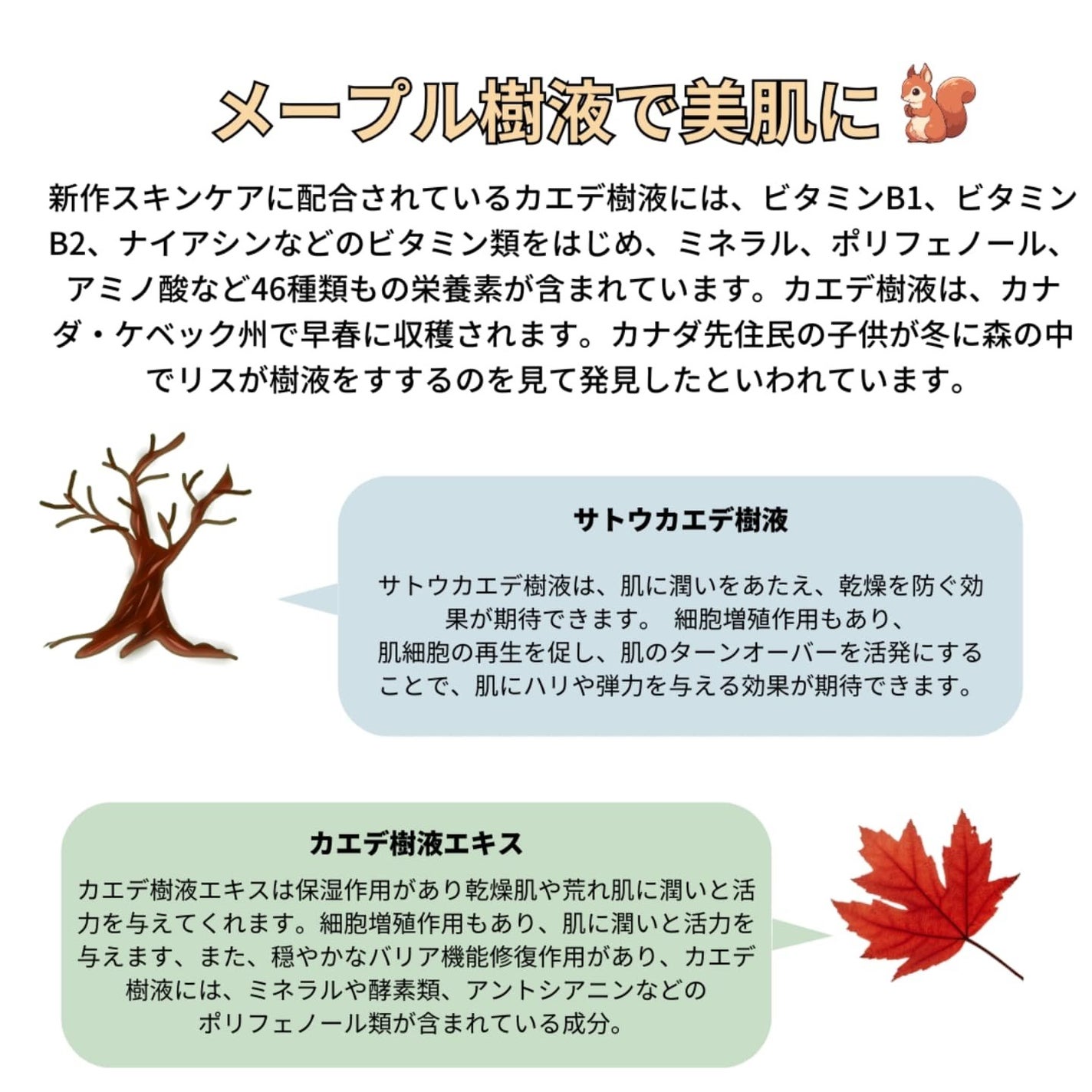 メープル樹液で美肌に

新作スキンケアに配合されているカエデ樹液には、ビタミンB1、ビタミンB2、ナイアシンなどのビタミン類をはじめ、ミネラル、ポリフェノール、アミノ酸など46種類もの栄養素が含まれています。カエデ樹液は、カナダ・ケベック州で早春に収穫されます。カナダ先住民の子供が冬に森の中でリスが樹液をすするのを見て発見したといわれています。

サトウカエデ樹液

サトウカエデ樹液は、肌に潤いをあたえ、乾燥を防ぐ効果が期待できます。 細胞増殖作用もあり、肌細胞の再生を促し、肌のターンオーバーを活発にすることで、肌にハリや弾力を与える効果が期待できます。

カエデ樹液エキス

カエデ樹液エキスは保湿作用があり乾燥肌や荒れ肌に潤いと活力を与えてくれます。細胞増殖作用もあり、肌に潤いと活力を与えます、また、穏やかなバリア機能修復作用があり、カエデ樹液には、ミネラルや酵素類、アントシアニンなどのポリフェノール類が含まれている成分。